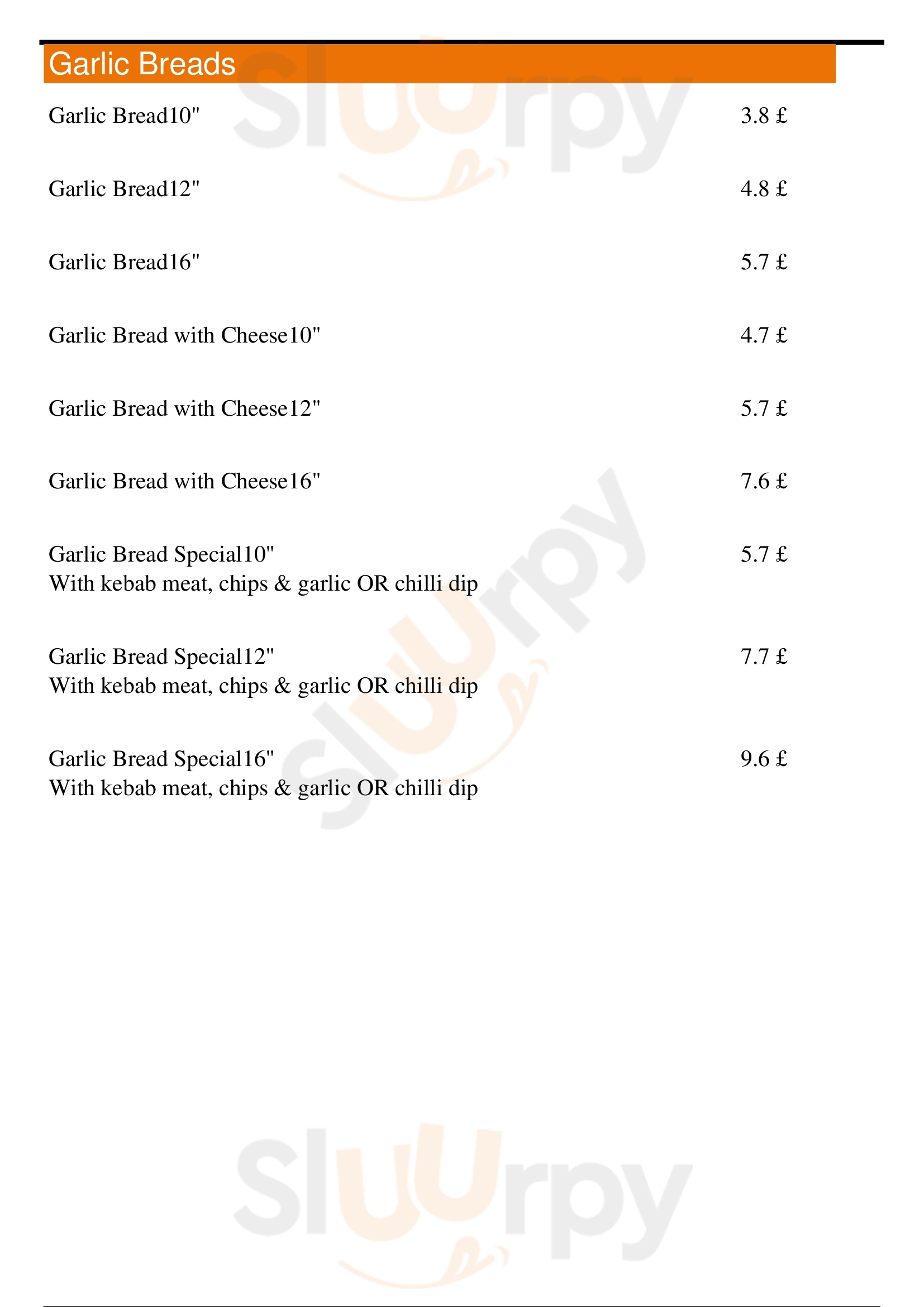 Garlic Breads

Garlic Bread10" 3.8 £

Garlic Bread12" 4.8 £

Garlic Bread16" 5.7 £

Garlic Bread with Cheese10" 4.7 £

Garlic Bread with Cheese12" 5.7 £

Garlic Bread with Cheese16" 7.6 £

Garlic Bread Special10" 5.7 £
With kebab meat, chips & garlic OR chilli dip

Garlic Bread Special12" 7.7 £
With kebab meat, chips & garlic OR chilli dip

Garlic Bread Special16" 9.6 £
With kebab meat, chips & garlic OR chilli dip

Sluurpy

Sluurpy

Sluurpy